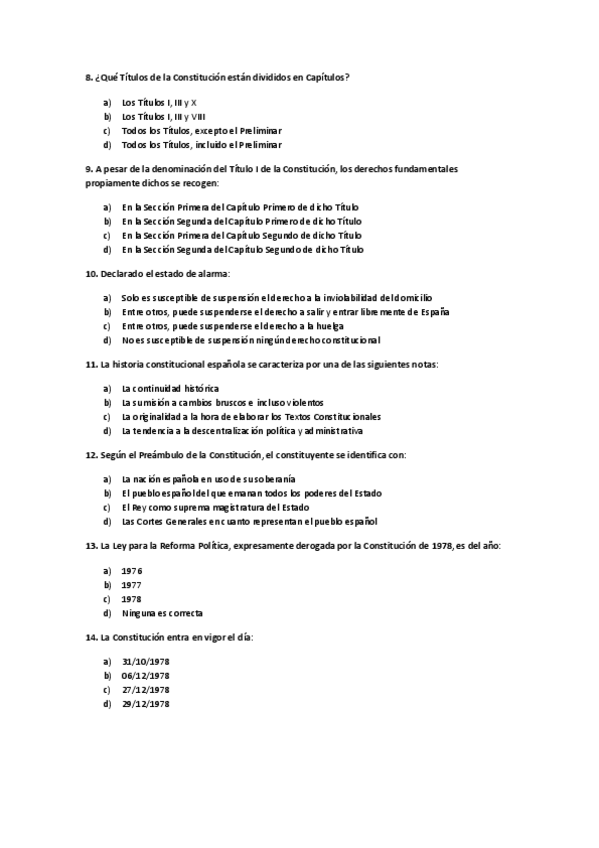 8. ¿Qué Títulos de la Constitución están divididos en Capítulos?

a) Los Títulos I, III y X
b) Los Títulos I, III y VIII
c) Todos los Títulos, excepto el Preliminar
d) Todos los Títulos, incluido el Preliminar

9. A pesar de la denominación del Título I de la Constitución, los derechos fundamentales propiamente dichos se recogen:

a) En la Sección Primera del Capítulo Primero de dicho Título
b) En la Sección Segunda del Capítulo Primero de dicho Título
c) En la Sección Primera del Capítulo Segundo de dicho Título
d) En la Sección Segunda del Capítulo Segundo de dicho Título

10. Declarado el estado de alarma:

a) Solo es susceptible de suspensión el derecho a la inviolabilidad del domicilio
b) Entre otros, puede suspenderse el derecho a salir y entrar libremente de España
c) Entre otros, puede suspenderse el derecho a la huelga
d) No es susceptible de suspensión ningún derecho constitucional

11. La historia constitucional española se caracteriza por una de las siguientes notas:

a) La continuidad histórica
b) La sumisión a cambios bruscos e incluso violentos
c) La originalidad a la hora de elaborar los Textos Constitucionales
d) La tendencia a la descentralización política y administrativa

12. Según el Preámbulo de la Constitución, el constituyente se identifica con:

a) La nación española en uso de su soberanía
b) El pueblo español del que emanan todos los poderes del Estado
c) El Rey como suprema magistratura del Estado
d) Las Cortes Generales en cuanto representan el pueblo español

13. La Ley para la Reforma Política, expresamente derogada por la Constitución de 1978, es del año:

a) 1976
b) 1977
c) 1978
d) Ninguna es correcta

14. La Constitución entra en vigor el día:

a) 31/10/1978
b) 06/12/1978
c) 27/12/1978
d) 29/12/1978